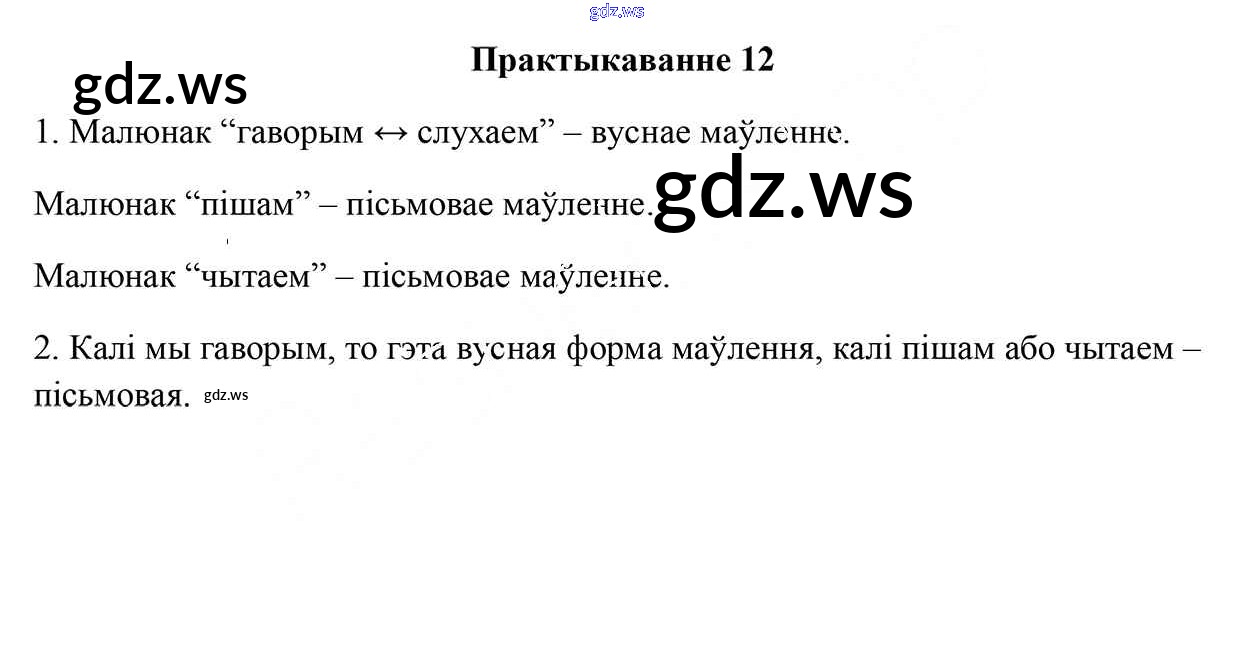 Практыкаванне 12

1. Малюнак "гаворым ↔ слухаем" – вуснае маўленне.

Малюнак "пішам" – пісьмовае маўленне.

Малюнак "чытаем" – пісьмовае маўленне.

2. Калі мы гаворым, то гэта вусная форма маўлення, калі пішам або чытаем – пісьмовая.

gdz.ws